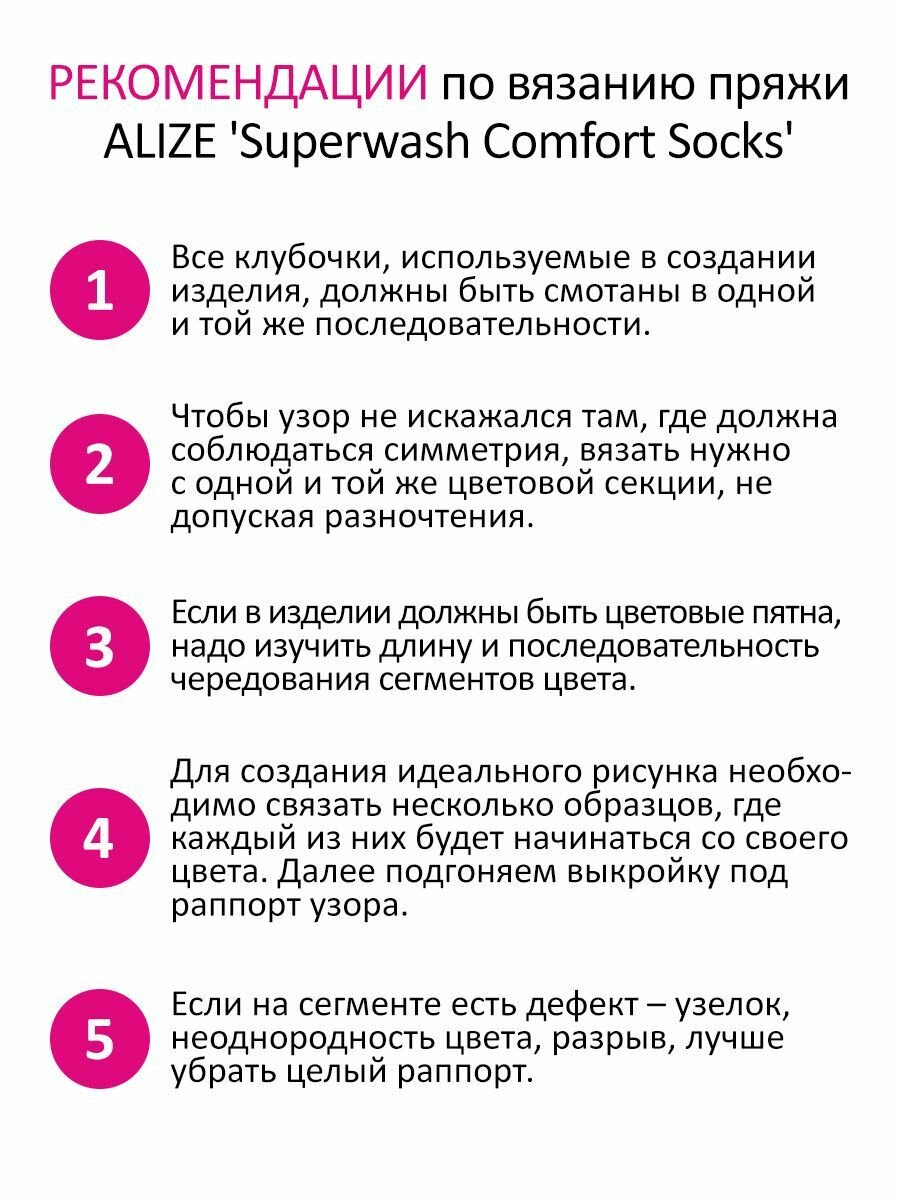 РЕКОМЕНДАЦИИ по вязанию пряжи ALIZE 'Superwash Comfort Socks'

1

Все клубочки, используемые в создании изделия, должны быть смотаны в одной и той же последовательности.

2

Чтобы узор не искажался там, где должна соблюдаться симметрия, вязать нужно с одной и той же цветовой секции, не допуская разночтения.

3

Если в изделии должны быть цветовые пятна, надо изучить длину и последовательность чередования сегментов цвета.

4

Для создания идеального рисунка необходимо связать несколько образцов, где каждый из них будет начинаться со своего цвета. Далее подгоняем выкройку под раппорт узора.

5

Если на сегменте есть дефект – узелок, неоднородность цвета, разрыв, лучше убрать целый раппорт.